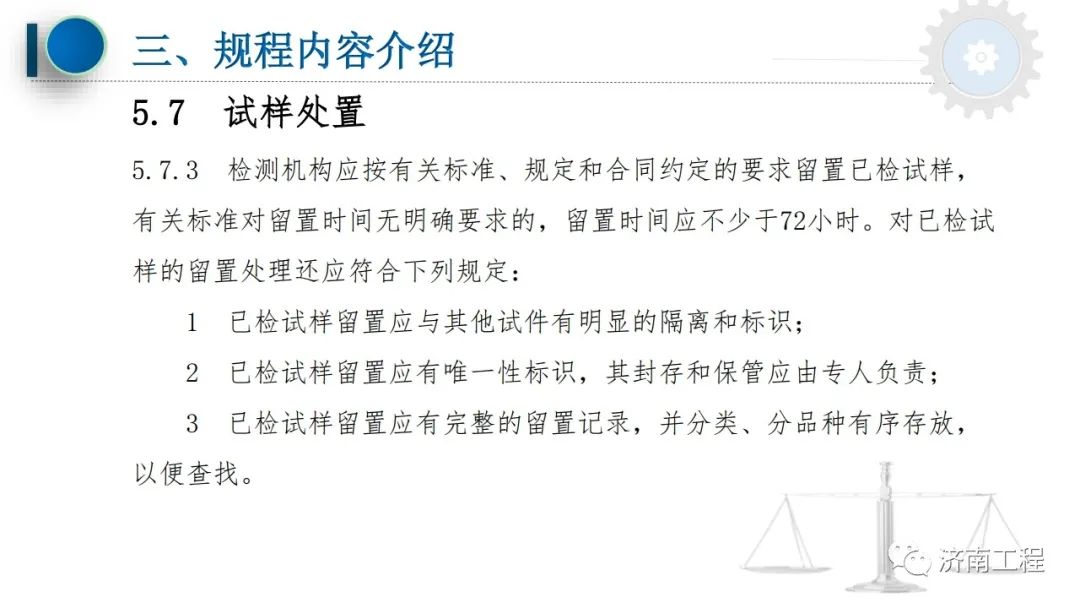 三、规程内容介绍

5.7 试样处置

5.7.3 检测机构应按有关标准、规定和合同约定的要求留置已检试样，有关标准对留置时间无明确要求的，留置时间应不少于72小时。对已检试样的留置处理还应符合下列规定：

1 已检试样留置应与其他试件有明显的隔离和标识；

2 已检试样留置应有唯一性标识，其封存和保管应由专人负责；

3 已检试样留置应有完整的留置记录，并分类、分品种有序存放，以便查找。

济南工程